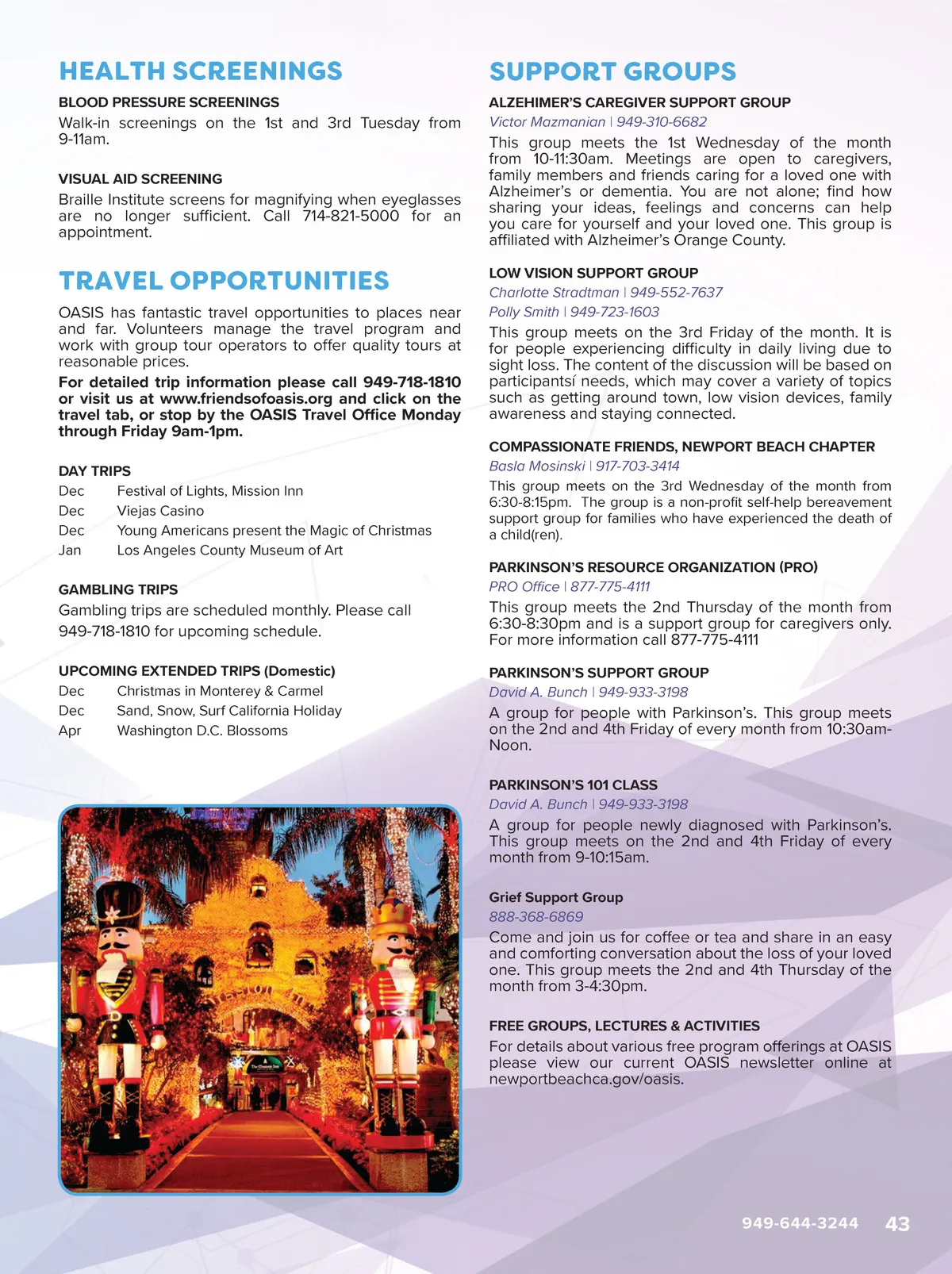 HEALTH SCREENINGS

BLOOD PRESSURE SCREENINGS
Walk-in screenings on the 1st and 3rd Tuesday from 9-11am.

VISUAL AID SCREENING
Braille Institute screens for magnifying when eyeglasses are no longer sufficient. Call 714-821-5000 for an appointment.

TRAVEL OPPORTUNITIES

OASIS has fantastic travel opportunities to places near and far. Volunteers manage the travel program and work with group tour operators to offer quality tours at reasonable prices.
For detailed trip information please call 949-718-1810 or visit us at www.friendsofoasis.org and click on the travel tab, or stop by the OASIS Travel Office Monday through Friday 9am-1pm.

DAY TRIPS
Dec Festival of Lights, Mission Inn
Dec Viejas Casino
Dec Young Americans present the Magic of Christmas
Jan Los Angeles County Museum of Art

GAMBLING TRIPS
Gambling trips are scheduled monthly. Please call 949-718-1810 for upcoming schedule.

UPCOMING EXTENDED TRIPS (Domestic)
Dec Christmas in Monterey & Carmel
Dec Sand, Snow, Surf California Holiday
Apr Washington D.C. Blossoms

SUPPORT GROUPS

ALZEHIMER'S CAREGIVER SUPPORT GROUP
Victor Mazmanian | 949-310-6682
This group meets the 1st Wednesday of the month from 10-11:30am. Meetings are open to caregivers, family members and friends caring for a loved one with Alzheimer's or dementia. You are not alone; find how sharing your ideas, feelings and concerns can help you care for yourself and your loved one. This group is affiliated with Alzheimer's Orange County.

LOW VISION SUPPORT GROUP
Charlotte Stradtman | 949-552-7637
Polly Smith | 949-723-1603
This group meets on the 3rd Friday of the month. It is for people experiencing difficulty in daily living due to sight loss. The content of the discussion will be based on participantsí needs, which may cover a variety of topics such as getting around town, low vision devices, family awareness and staying connected.

COMPASSIONATE FRIENDS, NEWPORT BEACH CHAPTER
Basla Mosinski | 917-703-3414
This group meets on the 3rd Wednesday of the month from 6:30-8:15pm. The group is a non-profit self-help bereavement support group for families who have experienced the death of a child(ren).

PARKINSON'S RESOURCE ORGANIZATION (PRO)
PRO Office | 877-775-4111
This group meets the 2nd Thursday of the month from 6:30-8:30pm and is a support group for caregivers only. For more information call 877-775-4111

PARKINSON'S SUPPORT GROUP
David A. Bunch | 949-933-3198
A group for people with Parkinson's. This group meets on the 2nd and 4th Friday of every month from 10:30am-Noon.

PARKINSON'S 101 CLASS
David A. Bunch | 949-933-3198
A group for people newly diagnosed with Parkinson's. This group meets on the 2nd and 4th Friday of every month from 9-10:15am.

Grief Support Group
888-368-6869
Come and join us for coffee or tea and share in an easy and comforting conversation about the loss of your loved one. This group meets the 2nd and 4th Thursday of the month from 3-4:30pm.

FREE GROUPS, LECTURES & ACTIVITIES
For details about various free program offerings at OASIS please view our current OASIS newsletter online at newportbeachca.gov/oasis.

949-644-3244 43